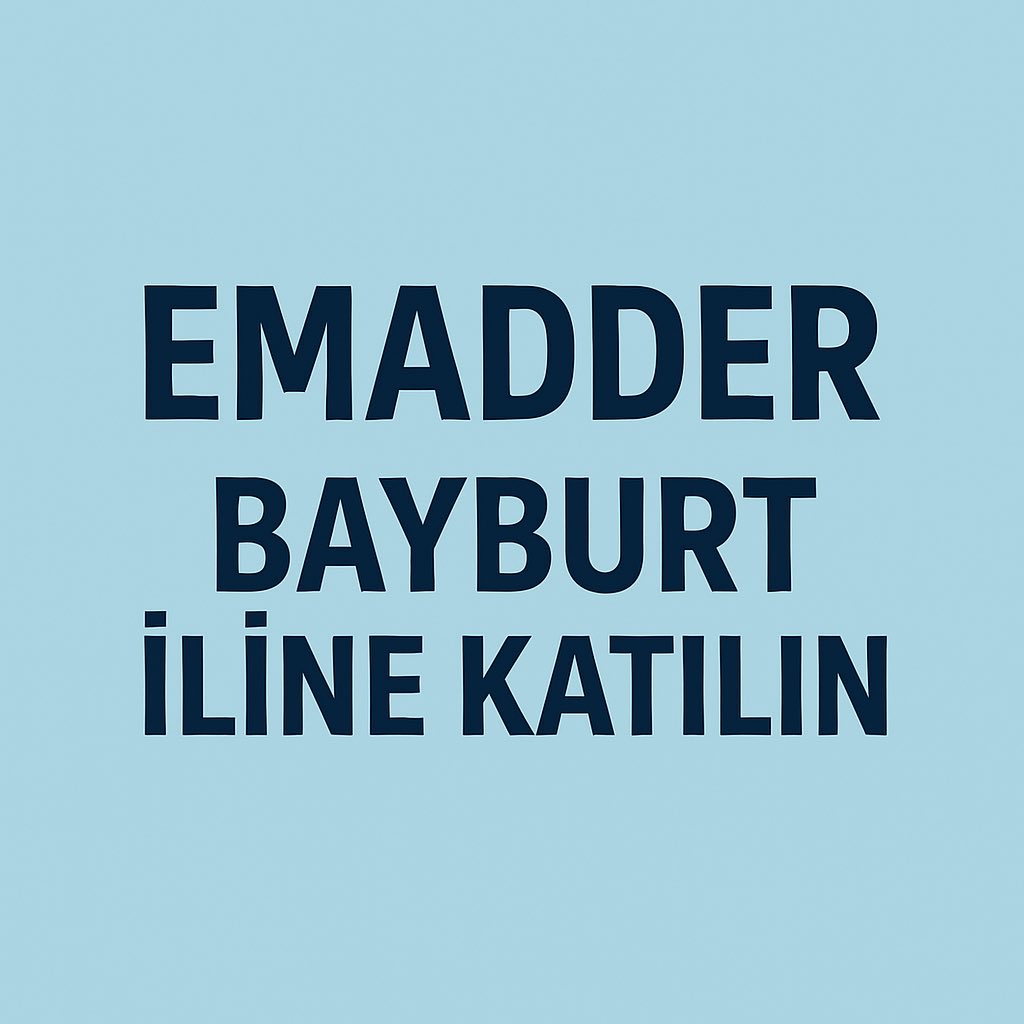 EMADDER
BAYBURT
İLİNE KATILIN